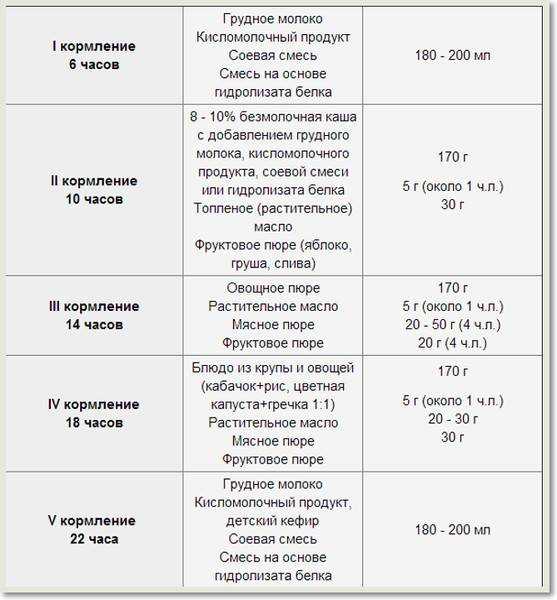 | | | |
|---|---|---|
| **I кормление 6 часов** | Грудное молоко Кисломолочный продукт Соевая смесь Смесь на основе гидролизата белка | 180 - 200 мл |
| **II кормление 10 часов** | 8 - 10% безмолочная каша с добавлением грудного молока, кисломолочного продукта, соевой смеси или гидролизата белка Топленое (растительное) масло Фруктовое пюре (яблоко, груша, слива) | 170 г 5 г (около 1 ч.л.) 30 г |
| **III кормление 14 часов** | Овощное пюре Растительное масло Мясное пюре Фруктовое пюре | 170 г 5 г (около 1 ч.л.) 20 - 50 г (4 ч.л.) 20 г (4 ч.л.) |
| **IV кормление 18 часов** | Блюдо из крупы и овощей (кабачок+рис, цветная капуста+гречка 1:1) Растительное масло Мясное пюре Фруктовое пюре | 170 г 5 г (около 1 ч.л.) 20 - 30 г 30 г |
| **V кормление 22 часа** | Грудное молоко Кисломолочный продукт, детский кефир Соевая смесь Смесь на основе гидролизата белка | 180 - 200 мл |